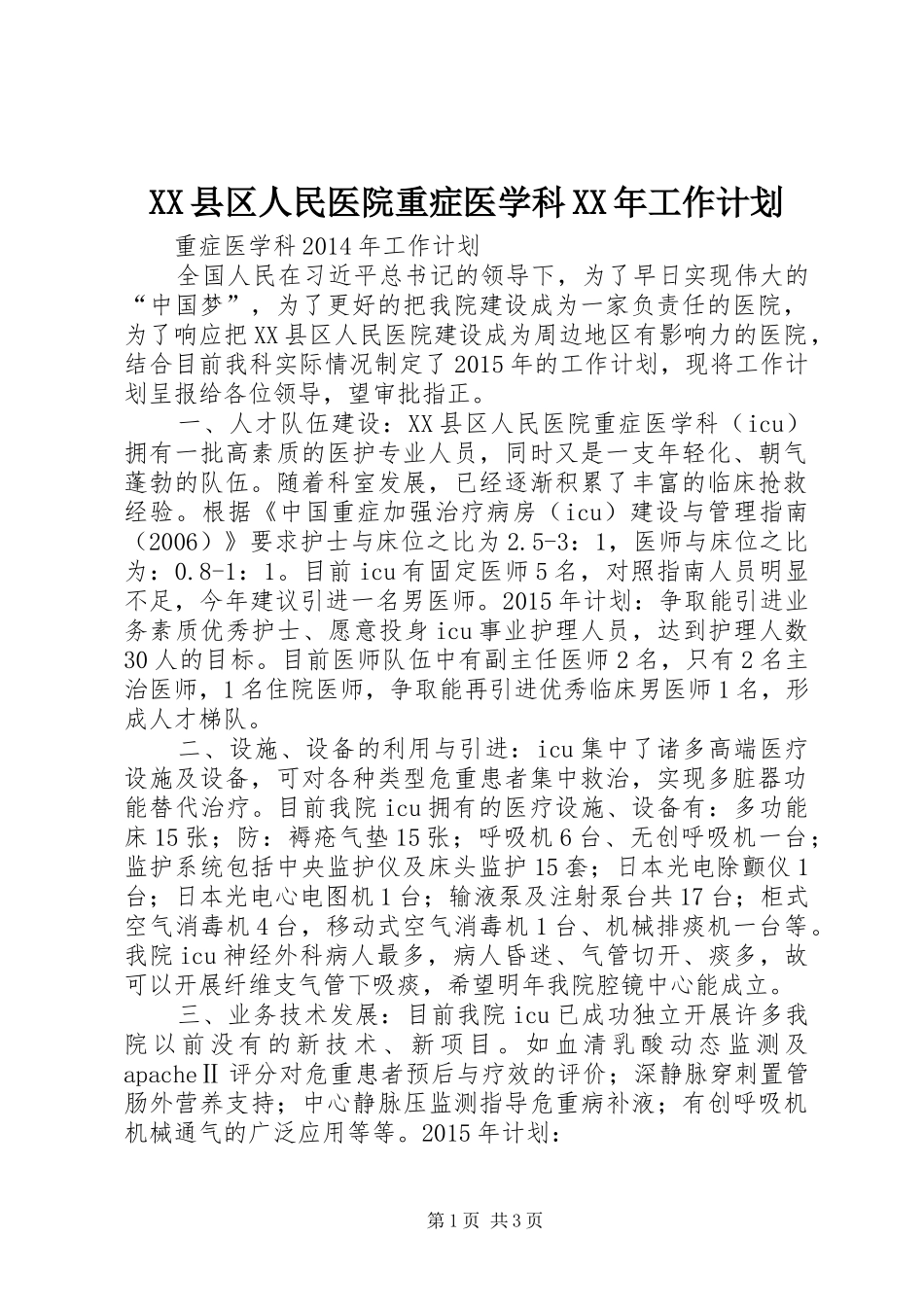 XX县区人民医院重症医学科XX年工作计划

重症医学科2014年工作计划

全国人民在习近平总书记的领导下，为了早日实现伟大的“中国梦”，为了更好的把我院建设成为一家负责任的医院，为了响应把XX县区人民医院建设成为周边地区有影响力的医院，结合目前我科实际情况制定了2015年的工作计划，现将工作计划呈报给各位领导，望审批指正。

一、人才队伍建设：XX县区人民医院重症医学科（icu）拥有一批高素质的医护专业人员，同时又是一支年轻化、朝气蓬勃的队伍。随着科室发展，已经逐渐积累了丰富的临床抢救经验。根据《中国重症加强治疗病房（icu）建设与管理指南（2006）》要求护士与床位之比为2.5-3：1，医师与床位之比为：0.8-1：1。目前icu有固定医师5名，对照指南人员明显不足，今年建议引进一名男医师。2015年计划：争取能引进业务素质优秀护士、愿意投身icu事业护理人员，达到护理人数30人的目标。目前医师队伍中有副主任医师2名，只有2名主治医师，1名住院医师，争取能再引进优秀临床男医师1名，形成人才梯队。

二、设施、设备的利用与引进：icu集中了诸多高端医疗设施及设备，可对各种类型危重患者集中救治，实现多脏器功能替代治疗。目前我院icu拥有的医疗设施、设备有：多功能床15张；防：褥疮气垫15张；呼吸机6台、无创呼吸机一台；监护系统包括中央监护仪及床头监护15套；日本光电除颤仪1台；日本光电心电图机1台；输液泵及注射泵台共17台；柜式空气消毒机4台，移动式空气消毒机1台、机械排痰机一台等。我院icu神经外科病人最多，病人昏迷、气管切开、痰多，故可以开展纤维支气管下吸痰，希望明年我院腔镜中心能成立。

三、业务技术发展：目前我院icu已成功独立开展许多我院以前没有的新技术、新项目。如血清乳酸动态监测及apacheⅡ评分对危重患者预后与疗效的评价；深静脉穿刺置管肠外营养支持；中心静脉压监测指导危重病补液；有创呼吸机机械通气的广泛应用等等。2015年计划：

第1页 共3页